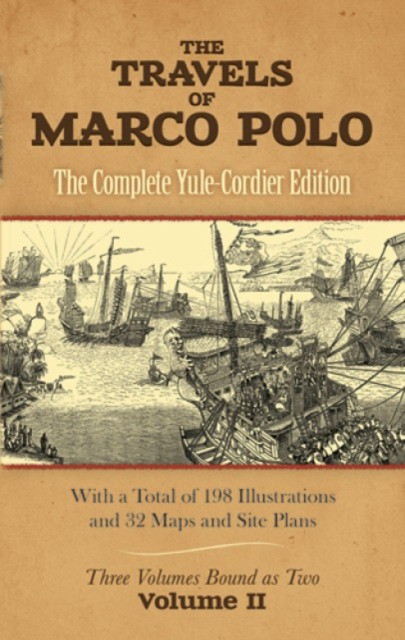 THE TRAVELS OF MARCO POLO

The Complete Yule-Cordier Edition

With a Total of 198 Illustrations and 32 Maps and Site Plans

Three Volumes Bound as Two
Volume II